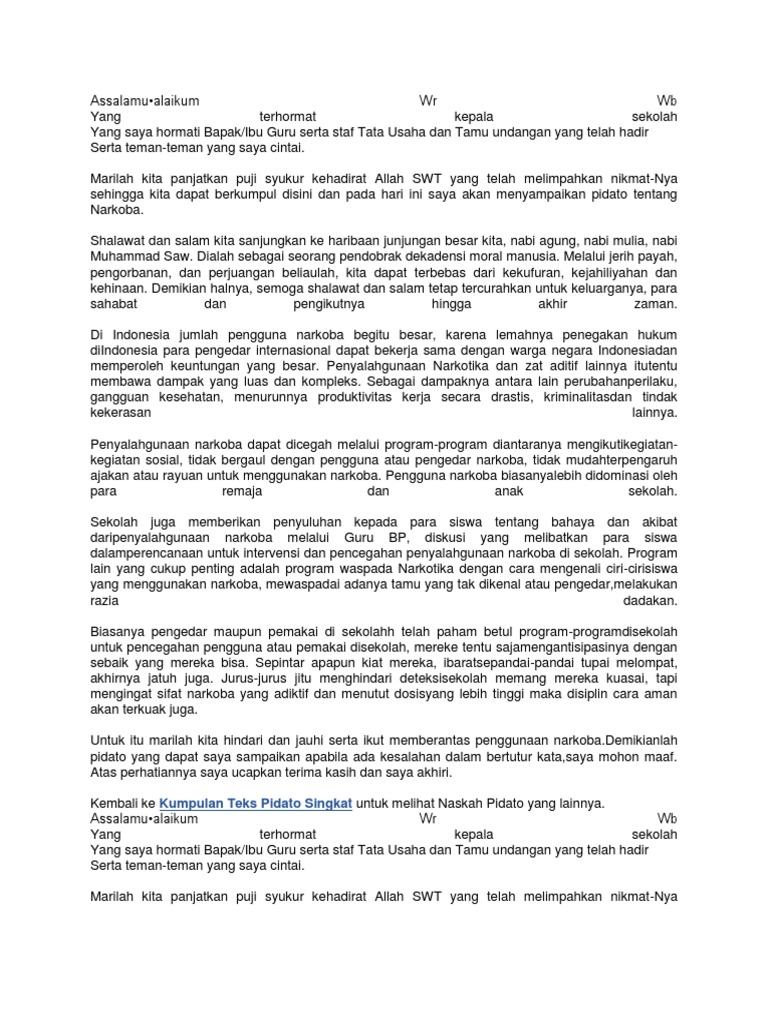 Assalamu•alaikum Wr Wb
Yang terhormat kepala sekolah
Yang saya hormati Bapak/Ibu Guru serta staf Tata Usaha dan Tamu undangan yang telah hadir
Serta teman-teman yang saya cintai.

Marilah kita panjatkan puji syukur kehadirat Allah SWT yang telah melimpahkan nikmat-Nya sehingga kita dapat berkumpul disini dan pada hari ini saya akan menyampaikan pidato tentang Narkoba.

Shalawat dan salam kita sanjungkan ke haribaan junjungan besar kita, nabi agung, nabi mulia, nabi Muhammad Saw. Dialah sebagai seorang pendobrak dekadensi moral manusia. Melalui jerih payah, pengorbanan, dan perjuangan beliaulah, kita dapat terbebas dari kekufuran, kejahiliyahan dan kehinaan. Demikian halnya, semoga shalawat dan salam tetap tercurahkan untuk keluarganya, para sahabat dan pengikutnya hingga akhir zaman.

Di Indonesia jumlah pengguna narkoba begitu besar, karena lemahnya penegakan hukum diIndonesia para pengedar internasional dapat bekerja sama dengan warga negara Indonesiadan memperoleh keuntungan yang besar. Penyalahgunaan Narkotika dan zat aditif lainnya itutentu membawa dampak yang luas dan kompleks. Sebagai dampaknya antara lain perubahanperilaku, gangguan kesehatan, menurunnya produktivitas kerja secara drastis, kriminalitasdan tindak kekerasan lainnya.

Penyalahgunaan narkoba dapat dicegah melalui program-program diantaranya mengikutikegiatan-kegiatan sosial, tidak bergaul dengan pengguna atau pengedar narkoba, tidak mudahterpengaruh ajakan atau rayuan untuk menggunakan narkoba. Pengguna narkoba biasanyalebih didominasi oleh para remaja dan anak sekolah.

Sekolah juga memberikan penyuluhan kepada para siswa tentang bahaya dan akibat daripenyalahgunaan narkoba melalui Guru BP, diskusi yang melibatkan para siswa dalamperencanaan untuk intervensi dan pencegahan penyalahgunaan narkoba di sekolah. Program lain yang cukup penting adalah program waspada Narkotika dengan cara mengenali ciri-cirisiswa yang menggunakan narkoba, mewaspadai adanya tamu yang tak dikenal atau pengedar,melakukan razia dadakan.

Biasanya pengedar maupun pemakai di sekolahh telah paham betul program-programdisekolah untuk pencegahan pengguna atau pemakai disekolah, mereke tentu sajamengantisipasinya dengan sebaik yang mereka bisa. Sepintar apapun kiat mereka, ibaratsepandai-pandai tupai melompat, akhirnya jatuh juga. Jurus-jurus jitu menghindari deteksisekolah memang mereka kuasai, tapi mengingat sifat narkoba yang adiktif dan menutut dosisyang lebih tinggi maka disiplin cara aman akan terkuak juga.

Untuk itu marilah kita hindari dan jauhi serta ikut memberantas penggunaan narkoba.Demikianlah pidato yang dapat saya sampaikan apabila ada kesalahan dalam bertutur kata,saya mohon maaf. Atas perhatiannya saya ucapkan terima kasih dan saya akhiri.

Kembali ke Kumpulan Teks Pidato Singkat untuk melihat Naskah Pidato yang lainnya.
Assalamu•alaikum Wr Wb
Yang terhormat kepala sekolah
Yang saya hormati Bapak/Ibu Guru serta staf Tata Usaha dan Tamu undangan yang telah hadir
Serta teman-teman yang saya cintai.

Marilah kita panjatkan puji syukur kehadirat Allah SWT yang telah melimpahkan nikmat-Nya